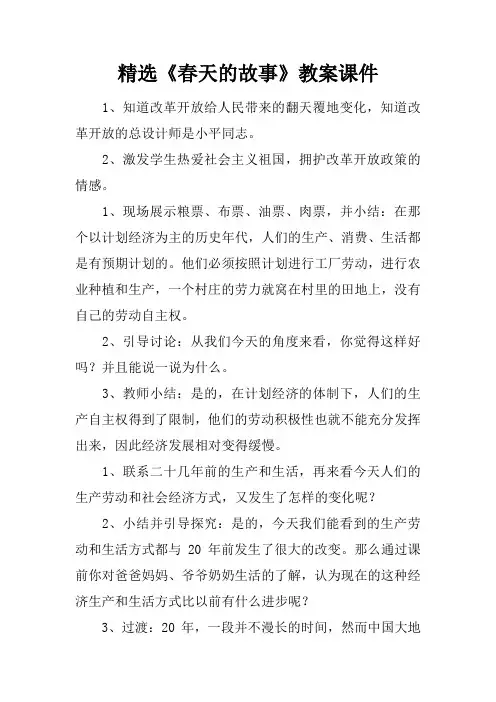 精选《春天的故事》教案课件

1、知道改革开放给人民带来的翻天覆地变化，知道改革开放的总设计师是小平同志。

2、激发学生热爱社会主义祖国，拥护改革开放政策的情感。

1、现场展示粮票、布票、油票、肉票，并小结：在那个以计划经济为主的历史年代，人们的生产、消费、生活都是有预期计划的。他们必须按照计划进行工厂劳动，进行农业种植和生产，一个村庄的劳力就窝在村里的田地上，没有自己的劳动自主权。

2、引导讨论：从我们今天的角度来看，你觉得这样好吗？并且能说一说为什么。

3、教师小结：是的，在计划经济的体制下，人们的生产自主权得到了限制，他们的劳动积极性也就不能充分发挥出来，因此经济发展相对变得缓慢。

1、联系二十几年前的生产和生活，再来看今天人们的生产劳动和社会经济方式，又发生了怎样的变化呢？

2、小结并引导探究：是的，今天我们能看到的生产劳动和生活方式都与 20 年前发生了很大的改变。那么通过课前你对爸爸妈妈、爷爷奶奶生活的了解，认为现在的这种经济生产和生活方式比以前有什么进步呢？

3、过渡：20 年，一段并不漫长的时间，然而中国大地